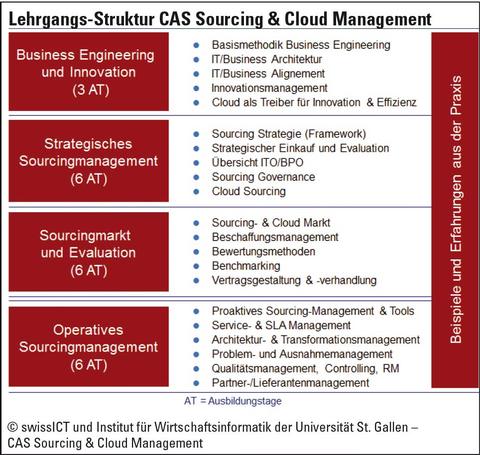 Lehrgangs-Struktur CAS Sourcing & Cloud Management

Business Engineering und Innovation (3 AT)

- Basismethodik Business Engineering
- IT/Business Architektur
- IT/Business Alignement
- Innovationsmanagement
- Cloud als Treiber für Innovation & Effizienz

Strategisches Sourcingmanagement (6 AT)

- Sourcing Strategie (Framework)
- Strategischer Einkauf und Evaluation
- Übersicht ITO/BPO
- Sourcing Governance
- Cloud Sourcing

Sourcingmarkt und Evaluation (6 AT)

- Sourcing- & Cloud Markt
- Beschaffungsmanagement
- Bewertungsmethoden
- Benchmarking
- Vertragsgestaltung & -verhandlung

Operatives Sourcingmanagement (6 AT)

- Proaktives Sourcing-Management & Tools
- Service- & SLA Management
- Architektur- & Transformationsmanagement
- Problem- und Ausnahmemanagement
- Qualitätsmanagement, Controlling, RM
- Partner-/Lieferantenmanagement

Beispiele und Erfahrungen aus der Praxis

AT = Ausbildungstage

© swissICT und Institut für Wirtschaftsinformatik der Universität St. Gallen – CAS Sourcing & Cloud Management